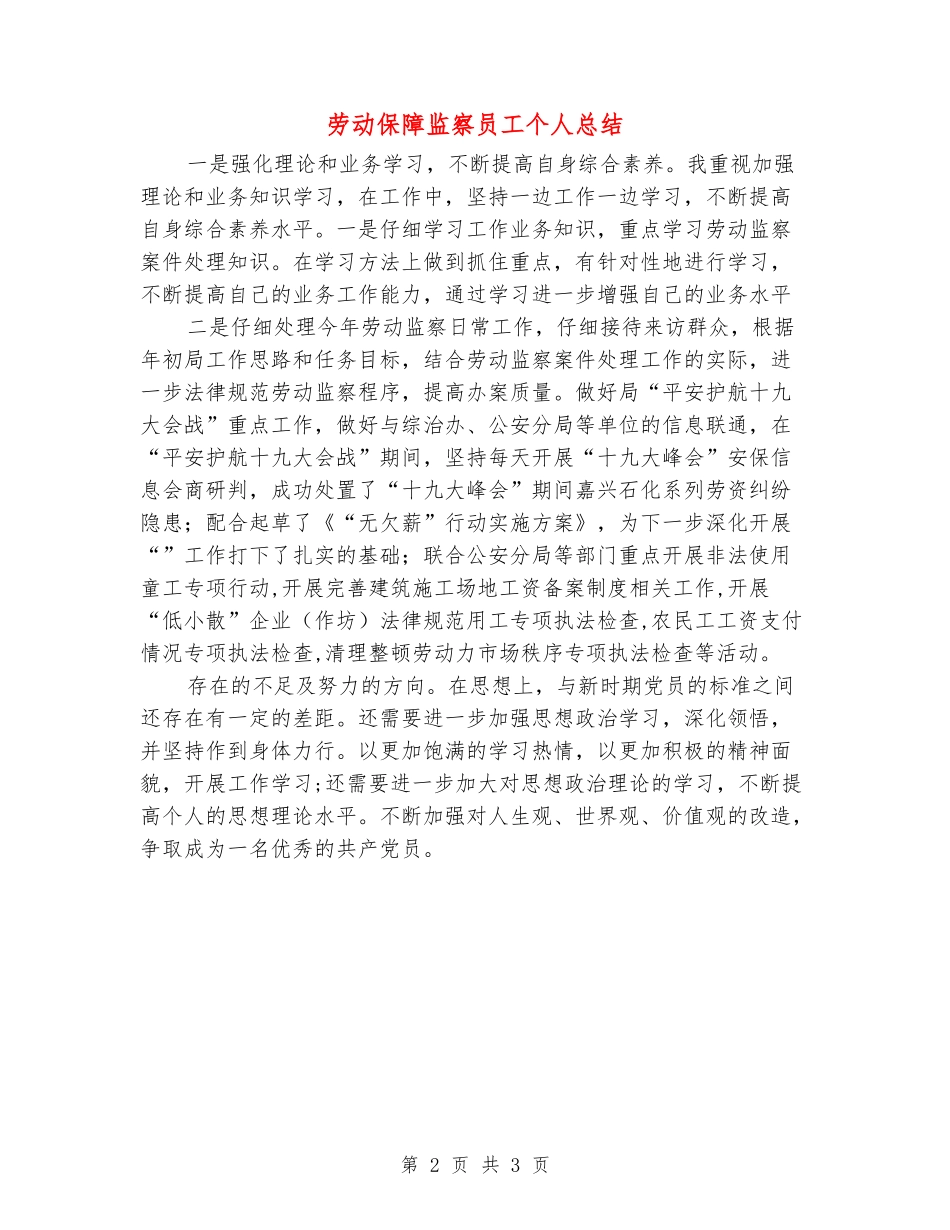 劳动保障监察员工个人总结

一是强化理论和业务学习，不断提高自身综合素养。我重视加强理论和业务知识学习，在工作中，坚持一边工作一边学习，不断提高自身综合素养水平。一是仔细学习工作业务知识，重点学习劳动监察案件处理知识。在学习方法上做到抓住重点，有针对性地进行学习，不断提高自己的业务工作能力，通过学习进一步增强自己的业务水平

二是仔细处理今年劳动监察日常工作，仔细接待来访群众，根据年初局工作思路和任务目标，结合劳动监察案件处理工作的实际，进一步法律规范劳动监察程序，提高办案质量。做好局“平安护航十九大会战”重点工作，做好与综治办、公安分局等单位的信息联通，在“平安护航十九大会战”期间，坚持每天开展“十九大峰会”安保信息会商研判，成功处置了“十九大峰会”期间嘉兴石化系列劳资纠纷隐患；配合起草了《“无欠薪”行动实施方案》，为下一步深化开展“”工作打下了扎实的基础；联合公安分局等部门重点开展非法使用童工专项行动,开展完善建筑施工场地工资备案制度相关工作,开展“低小散”企业（作坊）法律规范用工专项执法检查,农民工工资支付情况专项执法检查,清理整顿劳动力市场秩序专项执法检查等活动。

存在的不足及努力的方向。在思想上，与新时期党员的标准之间还存在有一定的差距。还需要进一步加强思想政治学习，深化领悟，并坚持作到身体力行。以更加饱满的学习热情，以更加积极的精神面貌，开展工作学习;还需要进一步加大对思想政治理论的学习，不断提高个人的思想理论水平。不断加强对人生观、世界观、价值观的改造，争取成为一名优秀的共产党员。

第 2 页 共 3 页